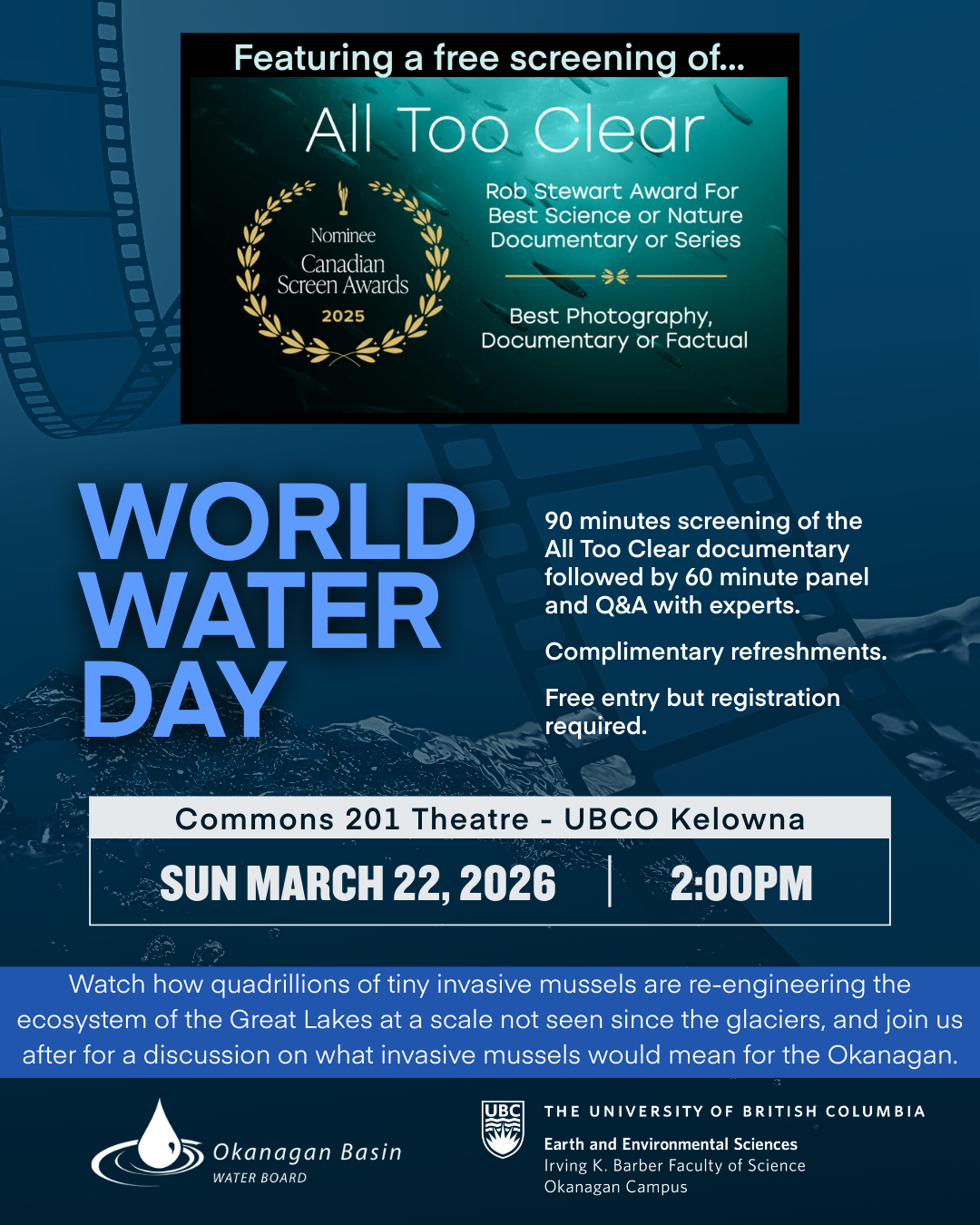 Featuring a free screening of...

All Too Clear

Nominee
Canadian
Screen Awards
2025

Rob Stewart Award For
Best Science or Nature
Documentary or Series

Best Photography,
Documentary or Factual

WORLD
WATER
DAY

90 minutes screening of the All Too Clear documentary followed by 60 minute panel and Q&A with experts.

Complimentary refreshments.

Free entry but registration required.

Commons 201 Theatre - UBCO Kelowna

SUN MARCH 22, 2026 | 2:00PM

Watch how quadrillions of tiny invasive mussels are re-engineering the ecosystem of the Great Lakes at a scale not seen since the glaciers, and join us after for a discussion on what invasive mussels would mean for the Okanagan.

Okanagan Basin
WATER BOARD

UBC
THE UNIVERSITY OF BRITISH COLUMBIA
Earth and Environmental Sciences
Irving K. Barber Faculty of Science
Okanagan Campus